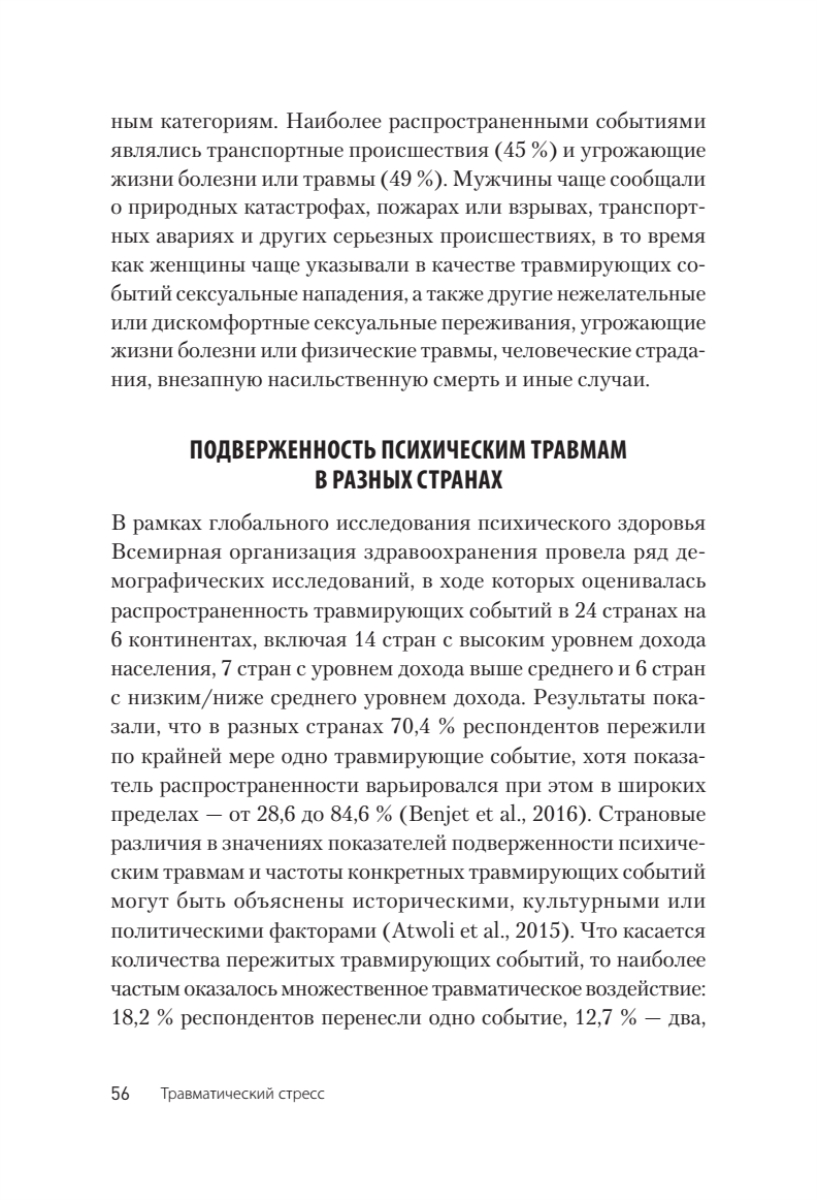 ным категориям. Наиболее распространенными событиями являлись транспортные происшествия (45 %) и угрожающие жизни болезни или травмы (49 %). Мужчины чаще сообщали о природных катастрофах, пожарах или взрывах, транспортных авариях и других серьезных происшествиях, в то время как женщины чаще указывали в качестве травмирующих событий сексуальные нападения, а также другие нежелательные или дискомфортные сексуальные переживания, угрожающие жизни болезни или физические травмы, человеческие страдания, внезапную насильственную смерть и иные случаи.

ПОДВЕРЖЕННОСТЬ ПСИХИЧЕСКИМ ТРАВМАМ В РАЗНЫХ СТРАНАХ

В рамках глобального исследования психического здоровья Всемирная организация здравоохранения провела ряд демографических исследований, в ходе которых оценивалась распространенность травмирующих событий в 24 странах на 6 континентах, включая 14 стран с высоким уровнем дохода населения, 7 стран с уровнем дохода выше среднего и 6 стран с низким/ниже среднего уровнем дохода. Результаты показали, что в разных странах 70,4 % респондентов пережили по крайней мере одно травмирующие событие, хотя показатель распространенности варьировался при этом в широких пределах — от 28,6 до 84,6 % (Benjet et al., 2016). Страновые различия в значениях показателей подверженности психическим травмам и частоты конкретных травмирующих событий могут быть объяснены историческими, культурными или политическими факторами (Atwoli et al., 2015). Что касается количества пережитых травмирующих событий, то наиболее частым оказалось множественное травматическое воздействие: 18,2 % респондентов перенесли одно событие, 12,7 % — два,

56 Травматический стресс